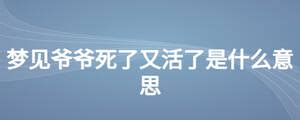 梦见爷爷死了又活了是什么意思